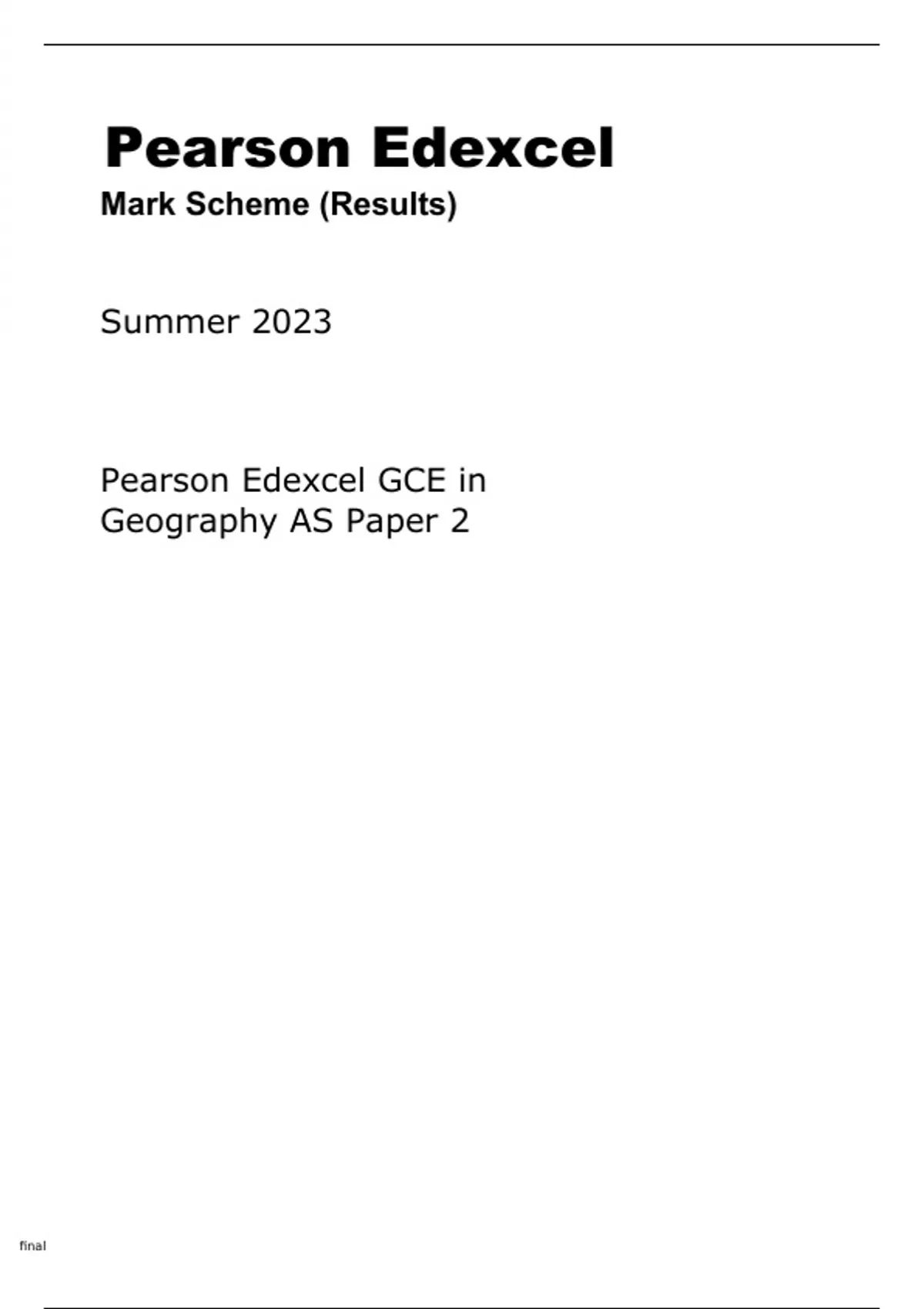 Pearson Edexcel

Mark Scheme (Results)

Summer 2023

Pearson Edexcel GCE in Geography AS Paper 2

final